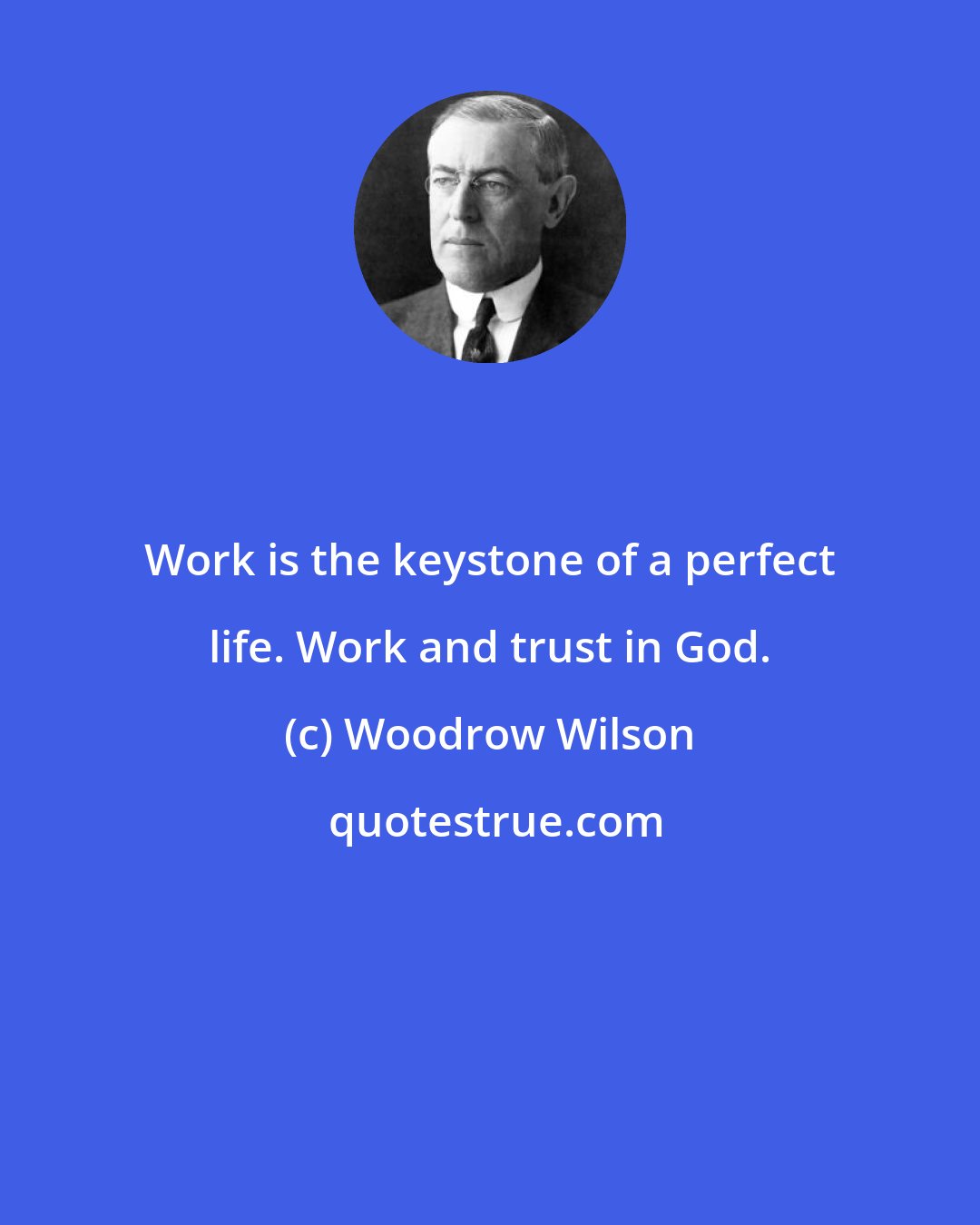 Work is the keystone of a perfect life. Work and trust in God.

(c) Woodrow Wilson

quotestrue.com